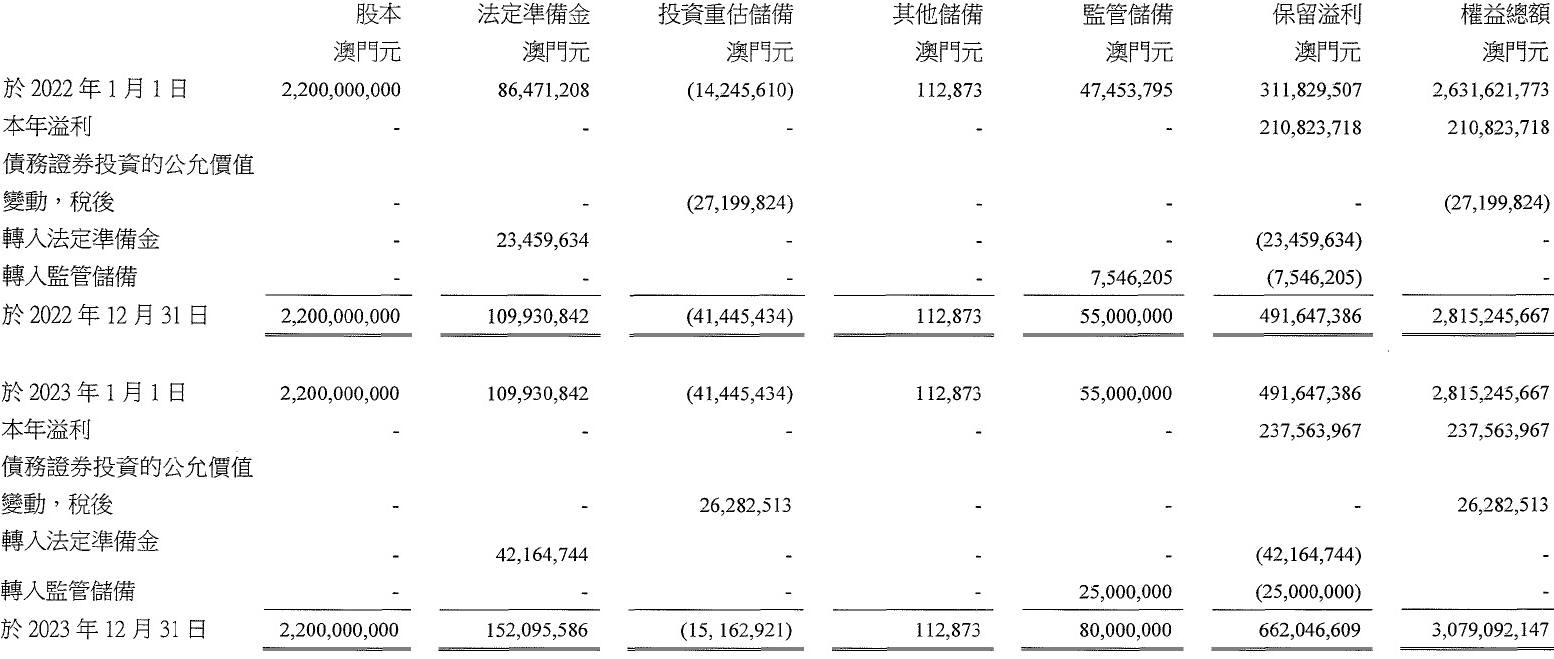 | | 股本 | 法定準備金 | 投資重估儲備 | 其他儲備 | 監管儲備 | 保留溢利 | 權益總額 |
|---|---|---|---|---|---|---|---|
| | 澳門元 | 澳門元 | 澳門元 | 澳門元 | 澳門元 | 澳門元 | 澳門元 |
| 於2022年1月1日 | 2,200,000,000 | 86,471,208 | (14,245,610) | 112,873 | 47,453,795 | 311,829,507 | 2,631,621,773 |
| 本年溢利 | - | - | - | - | - | 210,823,718 | 210,823,718 |
| 債務證券投資的公允價值變動，稅後 | - | - | (27,199,824) | - | - | - | (27,199,824) |
| 轉入法定準備金 | - | 23,459,634 | - | - | - | (23,459,634) | - |
| 轉入監管儲備 | - | - | - | - | 7,546,205 | (7,546,205) | - |
| 於2022年12月31日 | 2,200,000,000 | 109,930,842 | (41,445,434) | 112,873 | 55,000,000 | 491,647,386 | 2,815,245,667 |
| 於2023年1月1日 | 2,200,000,000 | 109,930,842 | (41,445,434) | 112,873 | 55,000,000 | 491,647,386 | 2,815,245,667 |
| 本年溢利 | - | - | - | - | - | 237,563,967 | 237,563,967 |
| 債務證券投資的公允價值變動，稅後 | - | - | 26,282,513 | - | - | - | 26,282,513 |
| 轉入法定準備金 | - | 42,164,744 | - | - | - | (42,164,744) | - |
| 轉入監管儲備 | - | - | - | - | 25,000,000 | (25,000,000) | - |
| 於2023年12月31日 | 2,200,000,000 | 152,095,586 | (15, 162,921) | 112,873 | 80,000,000 | 662,046,609 | 3,079,092,147 |